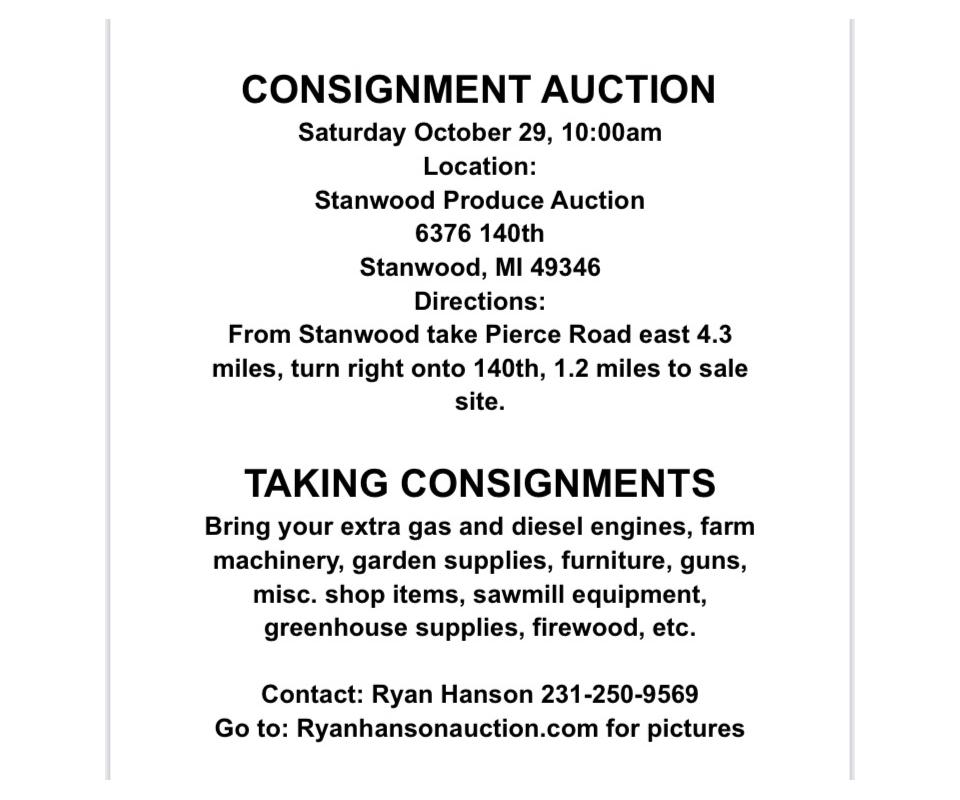 CONSIGNMENT AUCTION
Saturday October 29, 10:00am
Location:
Stanwood Produce Auction
6376 140th
Stanwood, MI 49346
Directions:
From Stanwood take Pierce Road east 4.3 miles, turn right onto 140th, 1.2 miles to sale site.

TAKING CONSIGNMENTS
Bring your extra gas and diesel engines, farm machinery, garden supplies, furniture, guns, misc. shop items, sawmill equipment, greenhouse supplies, firewood, etc.

Contact: Ryan Hanson 231-250-9569
Go to: Ryanhansonauction.com for pictures